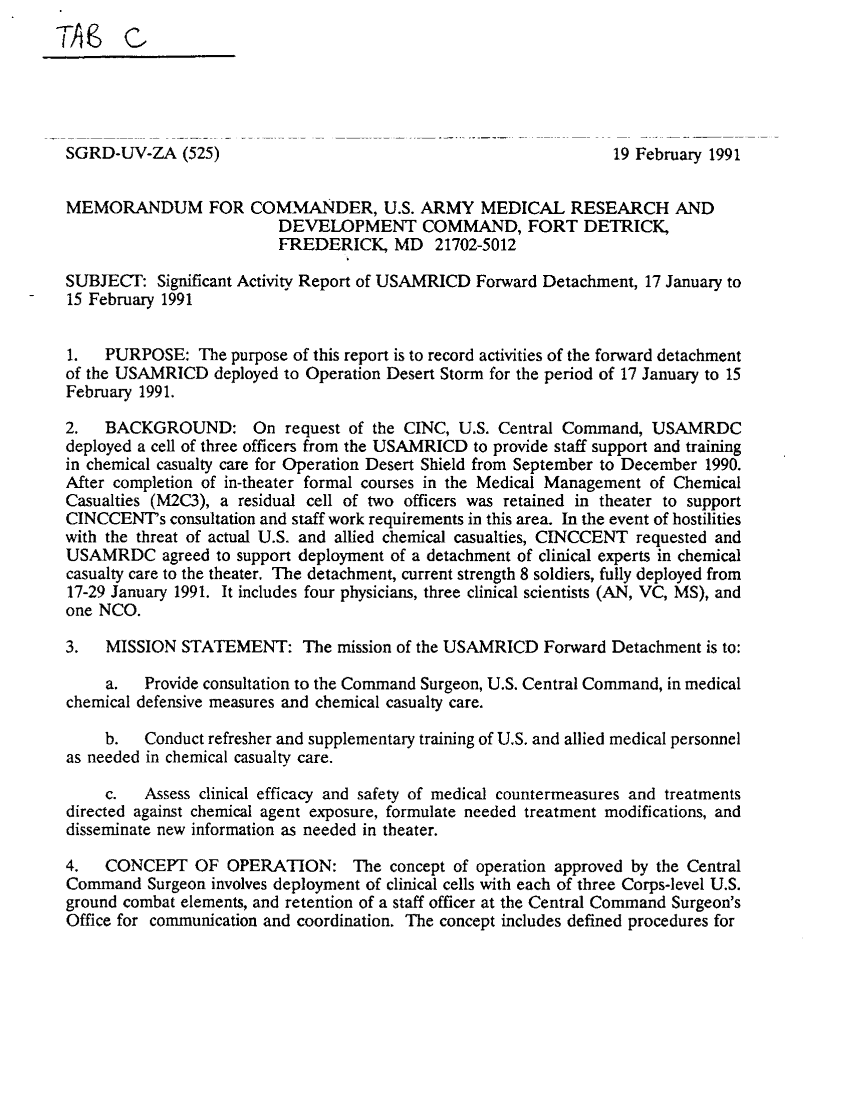 TAB C

SGRD-UV-ZA (525)

19 February 1991

MEMORANDUM FOR COMMANDER, U.S. ARMY MEDICAL RESEARCH AND DEVELOPMENT COMMAND, FORT DETRICK, FREDERICK, MD 21702-5012

SUBJECT: Significant Activity Report of USAMRICD Forward Detachment, 17 January to 15 February 1991

1. PURPOSE: The purpose of this report is to record activities of the forward detachment of the USAMRICD deployed to Operation Desert Storm for the period of 17 January to 15 February 1991.

2. BACKGROUND: On request of the CINC, U.S. Central Command, USAMRDC deployed a cell of three officers from the USAMRICD to provide staff support and training in chemical casualty care for Operation Desert Shield from September to December 1990. After completion of in-theater formal courses in the Medical Management of Chemical Casualties (M2C3), a residual cell of two officers was retained in theater to support CINCCENT's consultation and staff work requirements in this area. In the event of hostilities with the threat of actual U.S. and allied chemical casualties, CINCCENT requested and USAMRDC agreed to support deployment of a detachment of clinical experts in chemical casualty care to the theater. The detachment, current strength 8 soldiers, fully deployed from 17-29 January 1991. It includes four physicians, three clinical scientists (AN, VC, MS), and one NCO.

3. MISSION STATEMENT: The mission of the USAMRICD Forward Detachment is to:

a. Provide consultation to the Command Surgeon, U.S. Central Command, in medical chemical defensive measures and chemical casualty care.

b. Conduct refresher and supplementary training of U.S. and allied medical personnel as needed in chemical casualty care.

c. Assess clinical efficacy and safety of medical countermeasures and treatments directed against chemical agent exposure, formulate needed treatment modifications, and disseminate new information as needed in theater.

4. CONCEPT OF OPERATION: The concept of operation approved by the Central Command Surgeon involves deployment of clinical cells with each of three Corps-level U.S. ground combat elements, and retention of a staff officer at the Central Command Surgeon's Office for communication and coordination. The concept includes defined procedures for